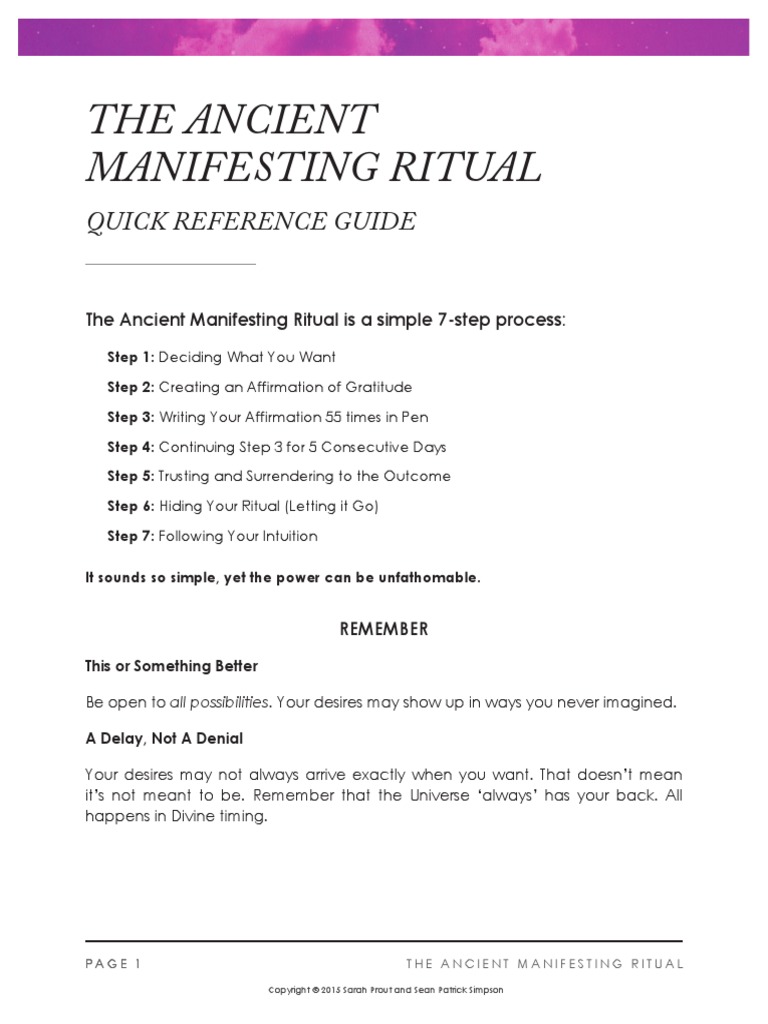 THE ANCIENT MANIFESTING RITUAL

QUICK REFERENCE GUIDE

The Ancient Manifesting Ritual is a simple 7-step process:

Step 1: Deciding What You Want

Step 2: Creating an Affirmation of Gratitude

Step 3: Writing Your Affirmation 55 times in Pen

Step 4: Continuing Step 3 for 5 Consecutive Days

Step 5: Trusting and Surrendering to the Outcome

Step 6: Hiding Your Ritual (Letting it Go)

Step 7: Following Your Intuition

It sounds so simple, yet the power can be unfathomable.

REMEMBER

This or Something Better

Be open to all possibilities. Your desires may show up in ways you never imagined.

A Delay, Not A Denial

Your desires may not always arrive exactly when you want. That doesn't mean it's not meant to be. Remember that the Universe 'always' has your back. All happens in Divine timing.

PAGE 1 THE ANCIENT MANIFESTING RITUAL

Copyright © 2015 Sarah Prout and Sean Patrick Simpson